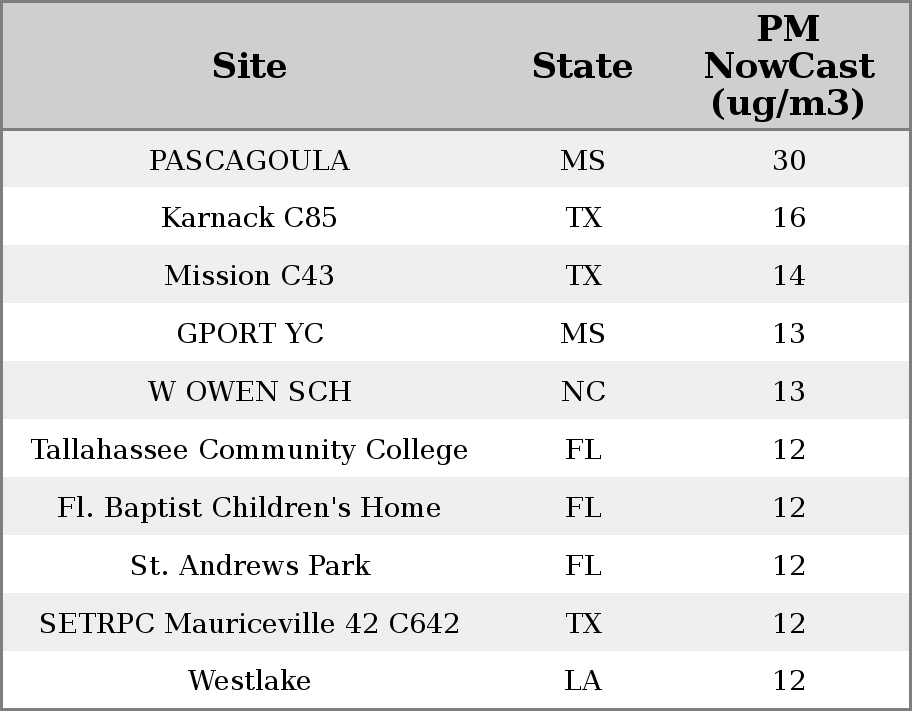 | Site | State | PM NowCast (ug/m3) |
|---|---|---|
| PASCAGOULA | MS | 30 |
| Karnack C85 | TX | 16 |
| Mission C43 | TX | 14 |
| GPORT YC | MS | 13 |
| W OWEN SCH | NC | 13 |
| Tallahassee Community College | FL | 12 |
| Fl. Baptist Children's Home | FL | 12 |
| St. Andrews Park | FL | 12 |
| SETRPC Mauriceville 42 C642 | TX | 12 |
| Westlake | LA | 12 |